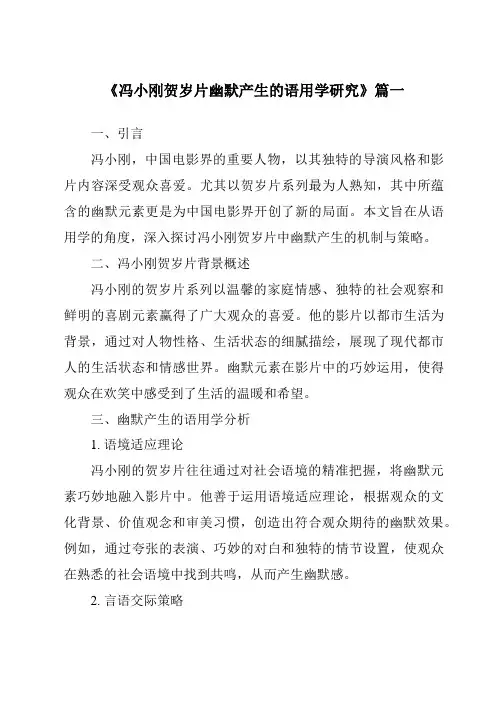 《冯小刚贺岁片幽默产生的语用学研究》篇一

一、引言

冯小刚，中国电影界的重要人物，以其独特的导演风格和影片内容深受观众喜爱。尤其以贺岁片系列最为人熟知，其中所蕴含的幽默元素更是为中国电影界开创了新的局面。本文旨在从语用学的角度，深入探讨冯小刚贺岁片中幽默产生的机制与策略。

二、冯小刚贺岁片背景概述

冯小刚的贺岁片系列以温馨的家庭情感、独特的社会观察和鲜明的喜剧元素赢得了广大观众的喜爱。他的影片以都市生活为背景，通过对人物性格、生活状态的细腻描绘，展现了现代都市人的生活状态和情感世界。幽默元素在影片中的巧妙运用，使得观众在欢笑中感受到了生活的温暖和希望。

三、幽默产生的语用学分析

1. 语境适应理论

冯小刚的贺岁片往往通过对社会语境的精准把握，将幽默元素巧妙地融入影片中。他善于运用语境适应理论，根据观众的文化背景、价值观念和审美习惯，创造出符合观众期待的幽默效果。例如，通过夸张的表演、巧妙的对白和独特的情节设置，使观众在熟悉的社会语境中找到共鸣，从而产生幽默感。

2. 言语交际策略